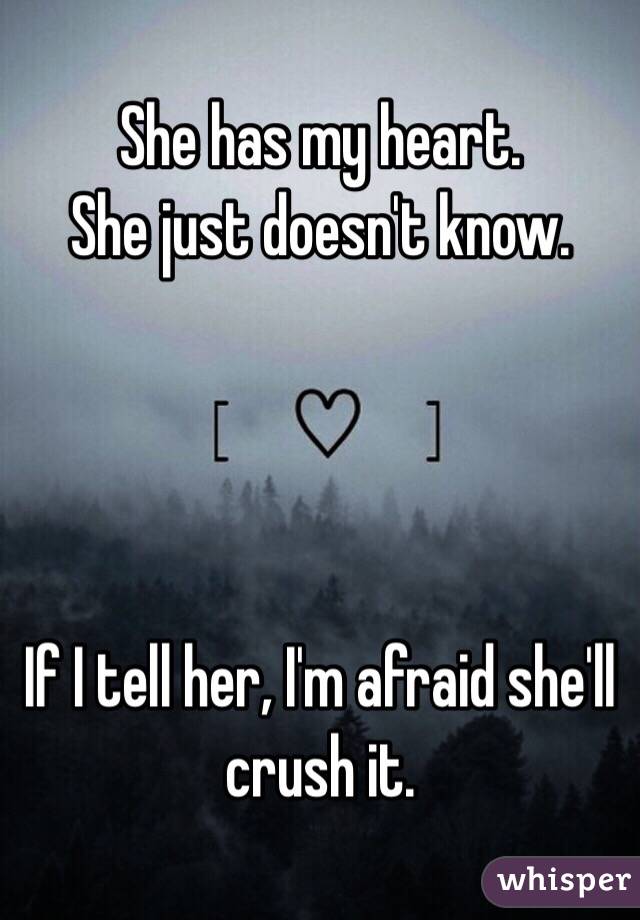 She has my heart.
She just doesn't know.

[ ♡ ]

If I tell her, I'm afraid she'll crush it.

whisper